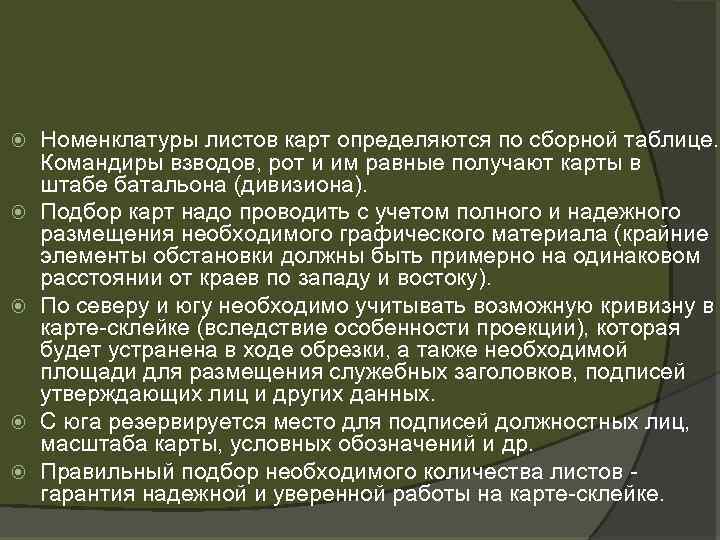 Номенклатуры листов карт определяются по сборной таблице. Командиры взводов, рот и им равные получают карты в штабе батальона (дивизиона).

Подбор карт надо проводить с учетом полного и надежного размещения необходимого графического материала (крайние элементы обстановки должны быть примерно на одинаковом расстоянии от краев по западу и востоку).

По северу и югу необходимо учитывать возможную кривизну в карте-склейке (вследствие особенности проекции), которая будет устранена в ходе обрезки, а также необходимой площади для размещения служебных заголовков, подписей утверждающих лиц и других данных.

С юга резервируется место для подписей должностных лиц, масштаба карты, условных обозначений и др.

Правильный подбор необходимого количества листов - гарантия надежной и уверенной работы на карте-склейке.